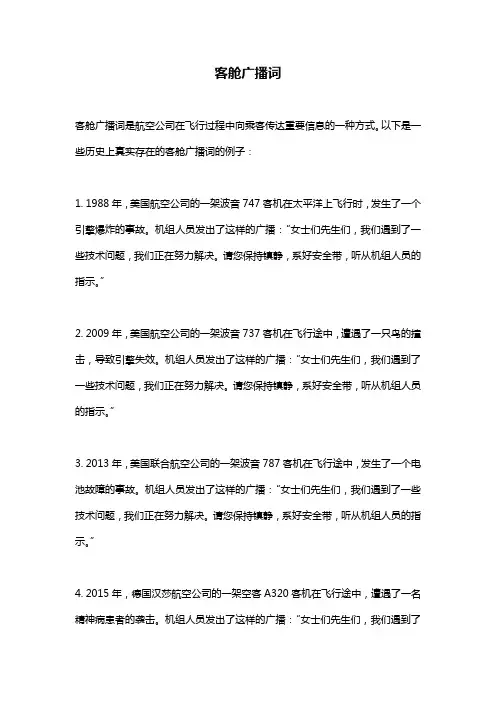 客舱广播词

客舱广播词是航空公司在飞行过程中向乘客传达重要信息的一种方式。以下是一些历史上真实存在的客舱广播词的例子：

1. 1988 年，美国航空公司的一架波音 747 客机在太平洋上飞行时，发生了一个引擎爆炸的事故。机组人员发出了这样的广播："女士们先生们，我们遇到了一些技术问题，我们正在努力解决。请您保持镇静，系好安全带，听从机组人员的指示。"

2. 2009 年，美国航空公司的一架波音 737 客机在飞行途中，遭遇了一只鸟的撞击，导致引擎失效。机组人员发出了这样的广播："女士们先生们，我们遇到了一些技术问题，我们正在努力解决。请您保持镇静，系好安全带，听从机组人员的指示。"

3. 2013 年，美国联合航空公司的一架波音 787 客机在飞行途中，发生了一个电池故障的事故。机组人员发出了这样的广播："女士们先生们，我们遇到了一些技术问题，我们正在努力解决。请您保持镇静，系好安全带，听从机组人员的指示。"

4. 2015 年，德国汉莎航空公司的一架空客 A320 客机在飞行途中，遭遇了一名精神病患者的袭击。机组人员发出了这样的广播："女士们先生们，我们遇到了